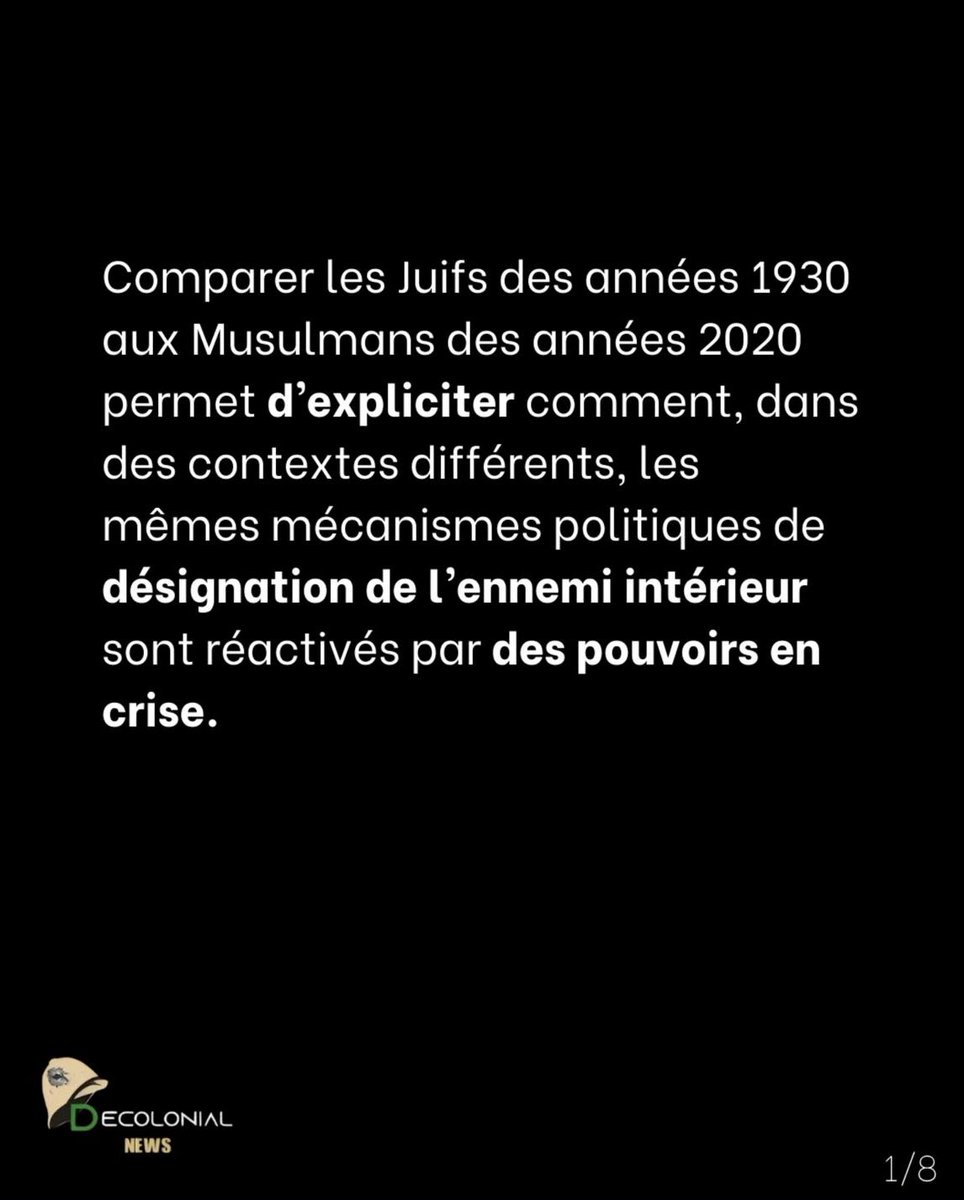 Comparer les Juifs des années 1930 aux Musulmans des années 2020 permet d'expliciter comment, dans des contextes différents, les mêmes mécanismes politiques de désignation de l'ennemi intérieur sont réactivés par des pouvoirs en crise.

DECOLONIAL
NEWS

1/8